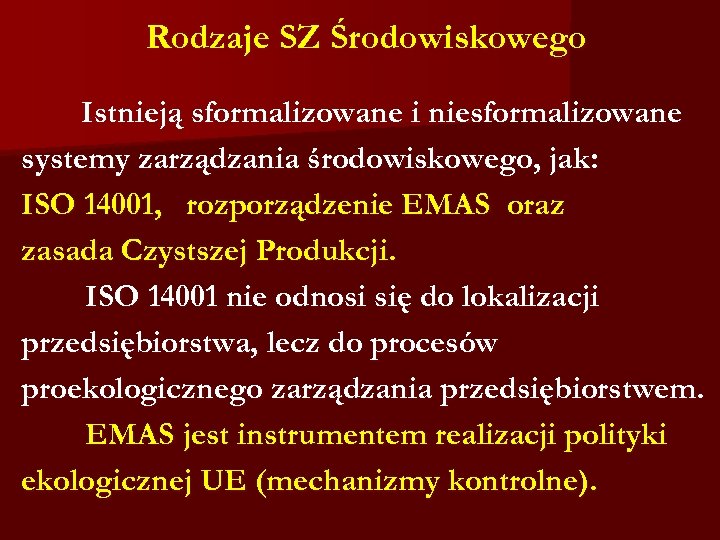 Rodzaje SZ Środowiskowego

Istnieją sformalizowane i niesformalizowane systemy zarządzania środowiskowego, jak: ISO 14001, rozporządzenie EMAS oraz zasada Czystszej Produkcji.

ISO 14001 nie odnosi się do lokalizacji przedsiębiorstwa, lecz do procesów proekologicznego zarządzania przedsiębiorstwem.

EMAS jest instrumentem realizacji polityki ekologicznej UE (mechanizmy kontrolne).